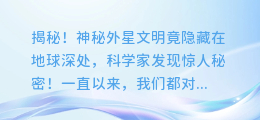 揭秘！神秘外星文明竟隐藏在地球深处，科学家发现惊人秘密！一直以来，我们都对...